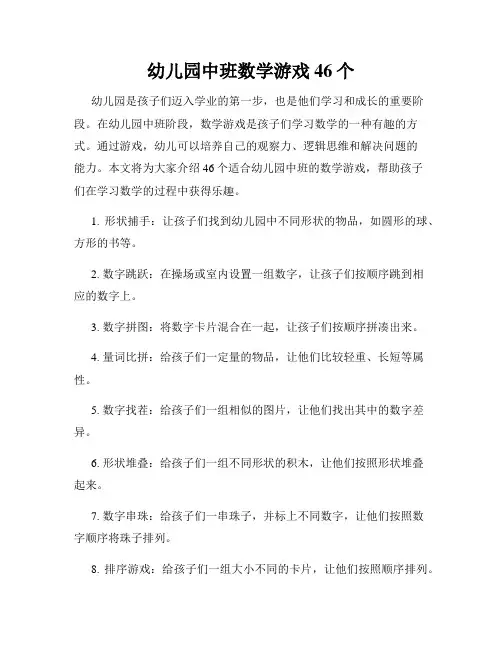 幼儿园中班数学游戏 46 个

幼儿园是孩子们迈入学业的第一步，也是他们学习和成长的重要阶段。在幼儿园中班阶段，数学游戏是孩子们学习数学的一种有趣的方式。通过游戏，幼儿可以培养自己的观察力、逻辑思维和解决问题的能力。本文将为大家介绍 46 个适合幼儿园中班的数学游戏，帮助孩子们在学习数学的过程中获得乐趣。

1. 形状捕手：让孩子们找到幼儿园中不同形状的物品，如圆形的球、方形的书等。

2. 数字跳跃：在操场或室内设置一组数字，让孩子们按顺序跳到相应的数字上。

3. 数字拼图：将数字卡片混合在一起，让孩子们按顺序拼凑出来。

4. 量词比拼：给孩子们一定量的物品，让他们比较轻重、长短等属性。

5. 数字找茬：给孩子们一组相似的图片，让他们找出其中的数字差异。

6. 形状堆叠：给孩子们一组不同形状的积木，让他们按照形状堆叠起来。

7. 数字串珠：给孩子们一串珠子，并标上不同数字，让他们按照数字顺序将珠子排列。

8. 排序游戏：给孩子们一组大小不同的卡片，让他们按照顺序排列。